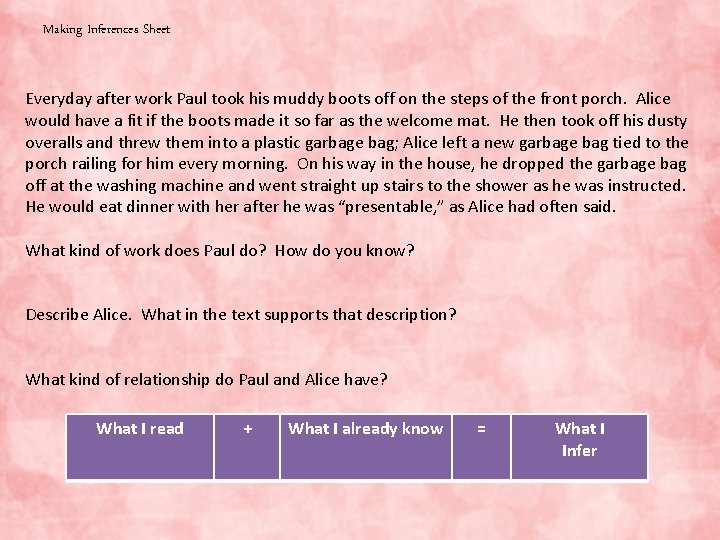 Making Inferences Sheet

Everyday after work Paul took his muddy boots off on the steps of the front porch. Alice would have a fit if the boots made it so far as the welcome mat. He then took off his dusty overalls and threw them into a plastic garbage bag; Alice left a new garbage bag tied to the porch railing for him every morning. On his way in the house, he dropped the garbage bag off at the washing machine and went straight up stairs to the shower as he was instructed. He would eat dinner with her after he was "presentable," as Alice had often said.

What kind of work does Paul do? How do you know?

Describe Alice. What in the text supports that description?

What kind of relationship do Paul and Alice have?

| What I read | + | What I already know | = | What I Infer |
|---|---|---|---|---|